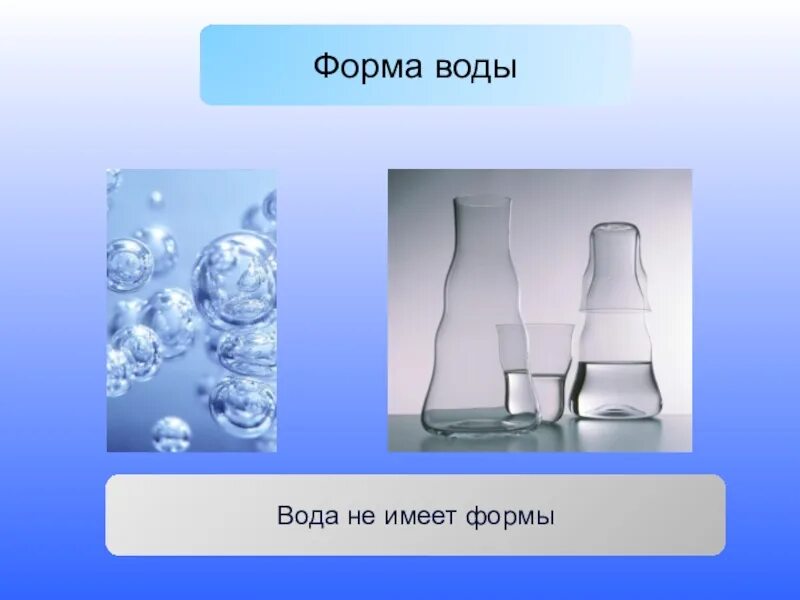 Форма воды

Вода не имеет формы